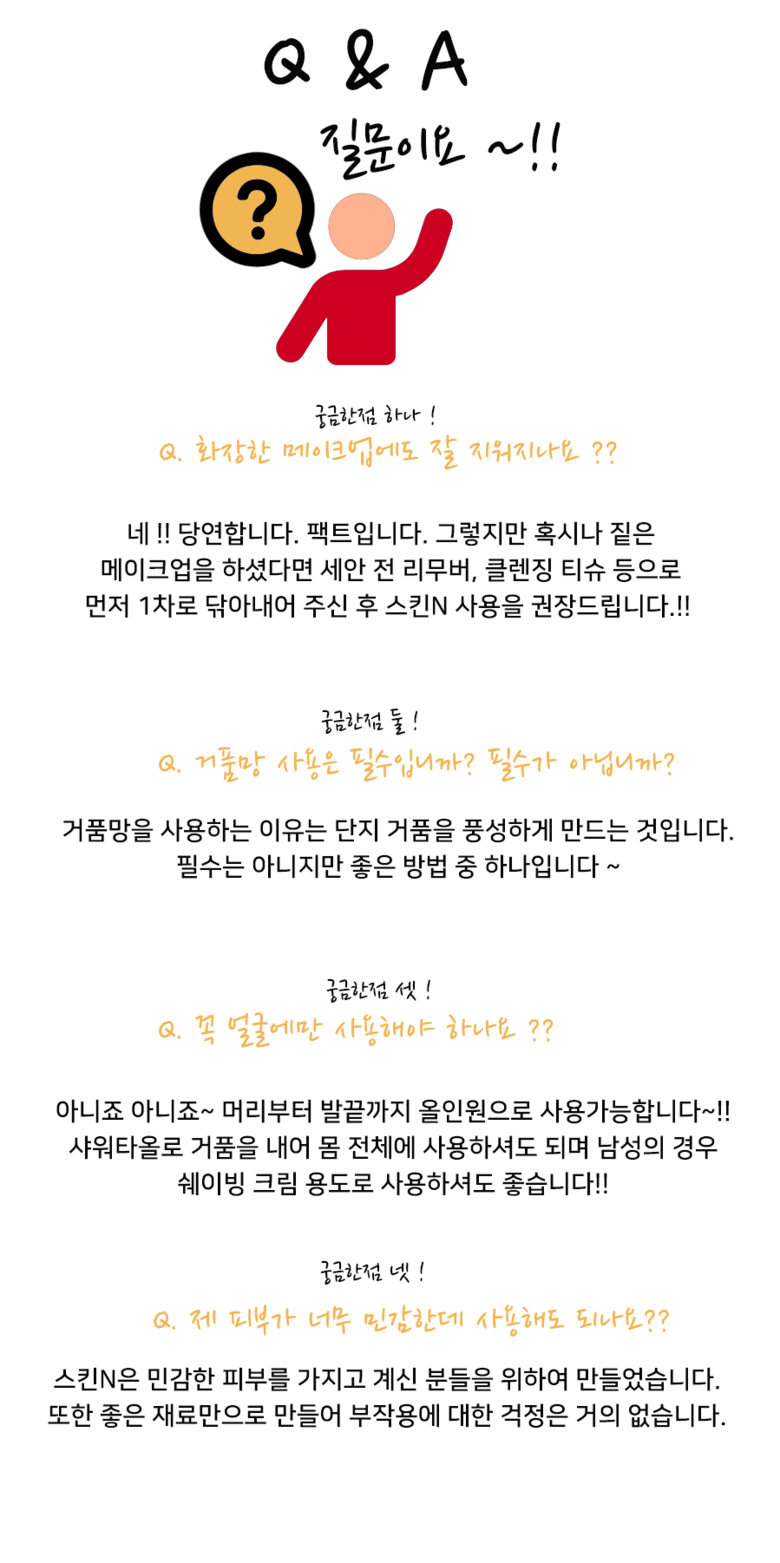 Q & A

질문이요 ~!!

?

궁금한점 하나 !

Q. 화장한 메이크업에도 잘 지워지나요 ??

네 !! 당연합니다. 팩트입니다. 그렇지만 혹시나 짙은 메이크업을 하셨다면 세안 전 리무버, 클렌징 티슈 등으로 먼저 1차로 닦아내어 주신 후 스킨N 사용을 권장드립니다.!!

궁금한점 둘 !

Q. 거품망 사용은 필수입니까? 필수가 아닙니까?

거품망을 사용하는 이유는 단지 거품을 풍성하게 만드는 것입니다. 필수는 아니지만 좋은 방법 중 하나입니다 ~

궁금한점 셋 !

Q. 꼭 얼굴에만 사용해야 하나요 ??

아니죠 아니죠~ 머리부터 발끝까지 올인원으로 사용가능합니다~!! 샤워타올로 거품을 내어 몸 전체에 사용하셔도 되며 남성의 경우 쉐이빙 크림 용도로 사용하셔도 좋습니다!!

궁금한점 넷 !

Q. 제 피부가 너무 민감한데 사용해도 되나요??

스킨N은 민감한 피부를 가지고 계신 분들을 위하여 만들었습니다. 또한 좋은 재료만으로 만들어 부작용에 대한 걱정은 거의 없습니다.